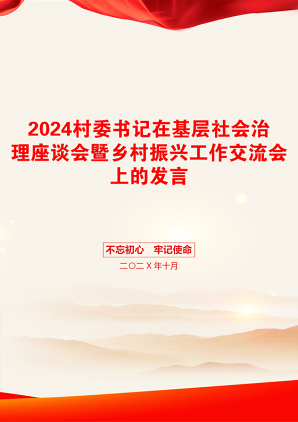 2024村委书记在基层社会治理座谈会暨乡村振兴工作交流会上的发言

不忘初心　牢记使命

二〇二X年十月